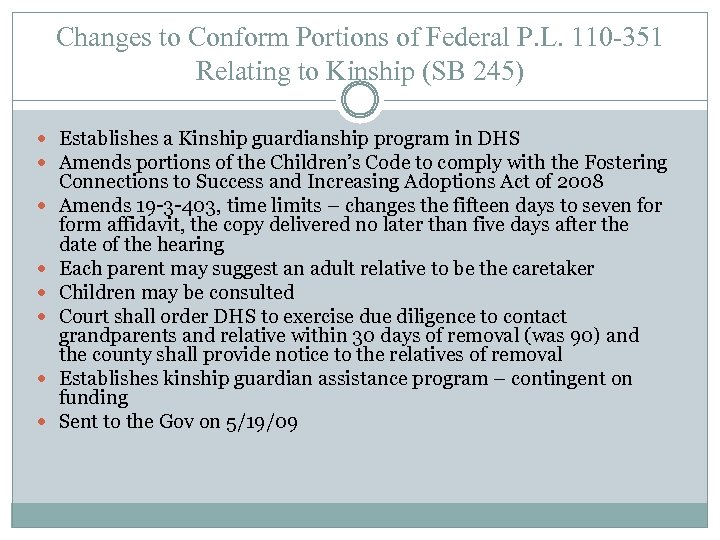 Changes to Conform Portions of Federal P.L. 110-351 Relating to Kinship (SB 245)

- Establishes a Kinship guardianship program in DHS
- Amends portions of the Children's Code to comply with the Fostering Connections to Success and Increasing Adoptions Act of 2008
- Amends 19-3-403, time limits – changes the fifteen days to seven for form affidavit, the copy delivered no later than five days after the date of the hearing
- Each parent may suggest an adult relative to be the caretaker
- Children may be consulted
- Court shall order DHS to exercise due diligence to contact grandparents and relative within 30 days of removal (was 90) and the county shall provide notice to the relatives of removal
- Establishes kinship guardian assistance program – contingent on funding
- Sent to the Gov on 5/19/09